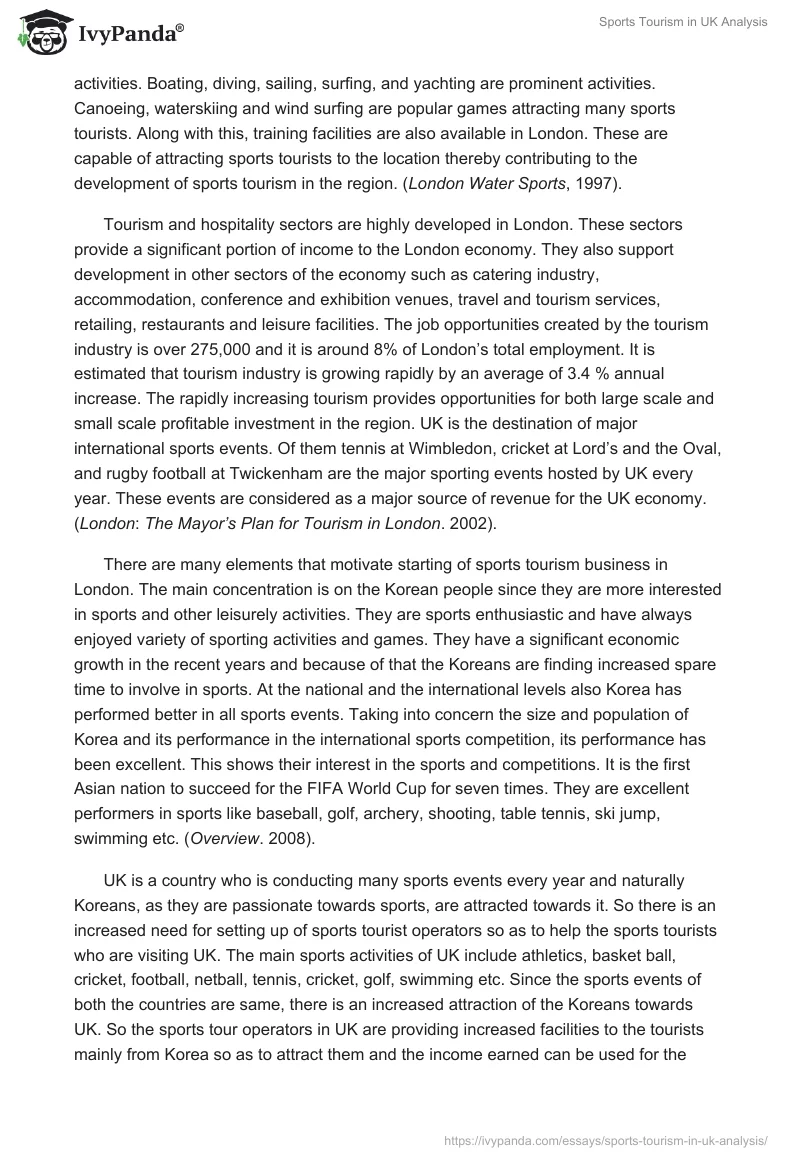 IvyPanda®

Sports Tourism in UK Analysis

activities. Boating, diving, sailing, surfing, and yachting are prominent activities. Canoeing, waterskiing and wind surfing are popular games attracting many sports tourists. Along with this, training facilities are also available in London. These are capable of attracting sports tourists to the location thereby contributing to the development of sports tourism in the region. (London Water Sports, 1997).

Tourism and hospitality sectors are highly developed in London. These sectors provide a significant portion of income to the London economy. They also support development in other sectors of the economy such as catering industry, accommodation, conference and exhibition venues, travel and tourism services, retailing, restaurants and leisure facilities. The job opportunities created by the tourism industry is over 275,000 and it is around 8% of London's total employment. It is estimated that tourism industry is growing rapidly by an average of 3.4 % annual increase. The rapidly increasing tourism provides opportunities for both large scale and small scale profitable investment in the region. UK is the destination of major international sports events. Of them tennis at Wimbledon, cricket at Lord's and the Oval, and rugby football at Twickenham are the major sporting events hosted by UK every year. These events are considered as a major source of revenue for the UK economy. (London: The Mayor's Plan for Tourism in London. 2002).

There are many elements that motivate starting of sports tourism business in London. The main concentration is on the Korean people since they are more interested in sports and other leisurely activities. They are sports enthusiastic and have always enjoyed variety of sporting activities and games. They have a significant economic growth in the recent years and because of that the Koreans are finding increased spare time to involve in sports. At the national and the international levels also Korea has performed better in all sports events. Taking into concern the size and population of Korea and its performance in the international sports competition, its performance has been excellent. This shows their interest in the sports and competitions. It is the first Asian nation to succeed for the FIFA World Cup for seven times. They are excellent performers in sports like baseball, golf, archery, shooting, table tennis, ski jump, swimming etc. (Overview. 2008).

UK is a country who is conducting many sports events every year and naturally Koreans, as they are passionate towards sports, are attracted towards it. So there is an increased need for setting up of sports tourist operators so as to help the sports tourists who are visiting UK. The main sports activities of UK include athletics, basket ball, cricket, football, netball, tennis, cricket, golf, swimming etc. Since the sports events of both the countries are same, there is an increased attraction of the Koreans towards UK. So the sports tour operators in UK are providing increased facilities to the tourists mainly from Korea so as to attract them and the income earned can be used for the

https://ivypanda.com/essays/sports-tourism-in-uk-analysis/